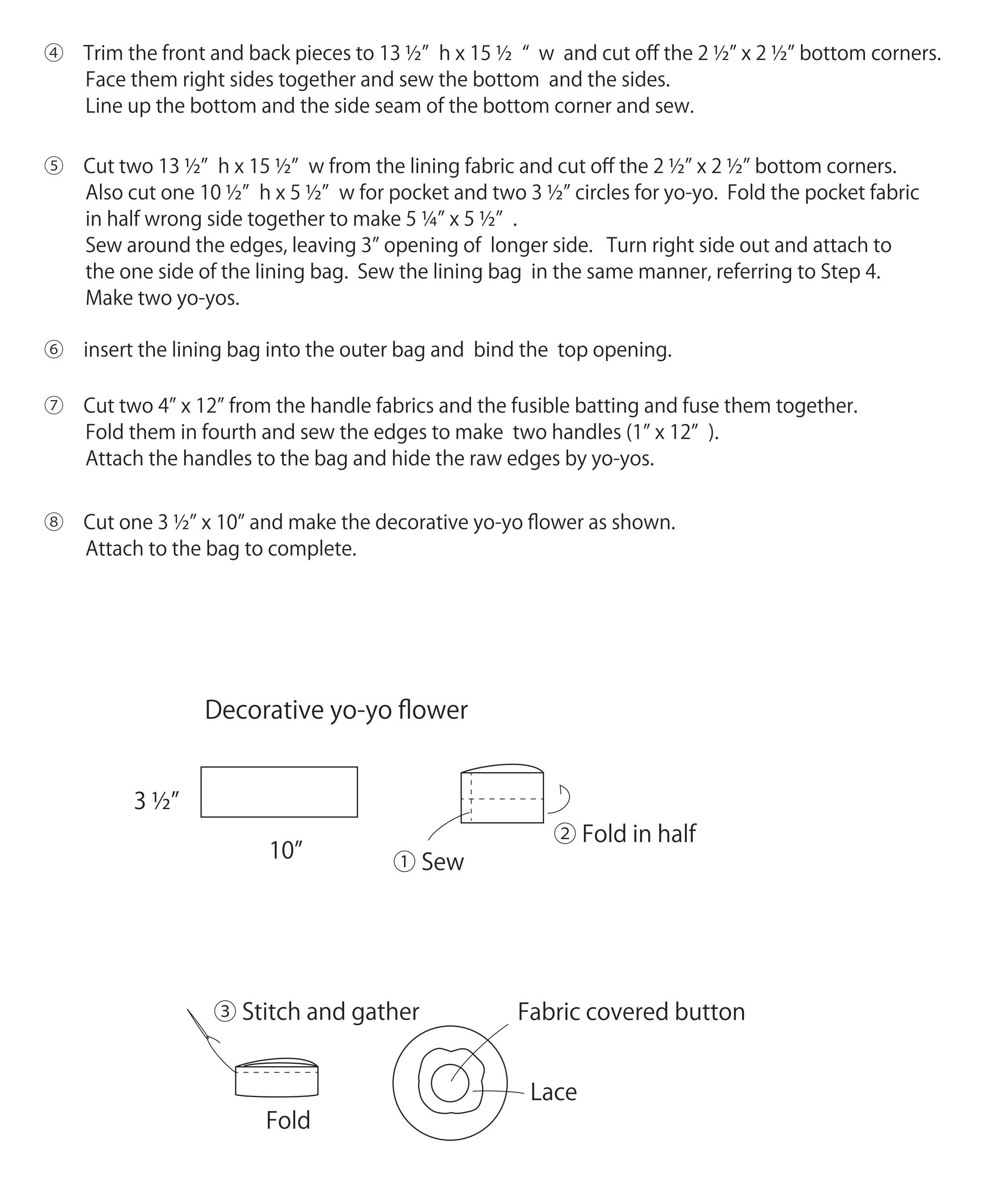 ④ Trim the front and back pieces to 13 ½" h x 15 ½ " w and cut off the 2 ½" x 2 ½" bottom corners. Face them right sides together and sew the bottom and the sides. Line up the bottom and the side seam of the bottom corner and sew.

⑤ Cut two 13 ½" h x 15 ½" w from the lining fabric and cut off the 2 ½" x 2 ½" bottom corners. Also cut one 10 ½" h x 5 ½" w for pocket and two 3 ½" circles for yo-yo. Fold the pocket fabric in half wrong side together to make 5 ¼" x 5 ½" .
Sew around the edges, leaving 3" opening of longer side. Turn right side out and attach to the one side of the lining bag. Sew the lining bag in the same manner, referring to Step 4.
Make two yo-yos.

⑥ insert the lining bag into the outer bag and bind the top opening.

⑦ Cut two 4" x 12" from the handle fabrics and the fusible batting and fuse them together. Fold them in fourth and sew the edges to make two handles (1" x 12" ).
Attach the handles to the bag and hide the raw edges by yo-yos.

⑧ Cut one 3 ½" x 10" and make the decorative yo-yo flower as shown.
Attach to the bag to complete.

Decorative yo-yo flower

3 ½"

10"

① Sew

② Fold in half

③ Stitch and gather

Fold

Fabric covered button

Lace